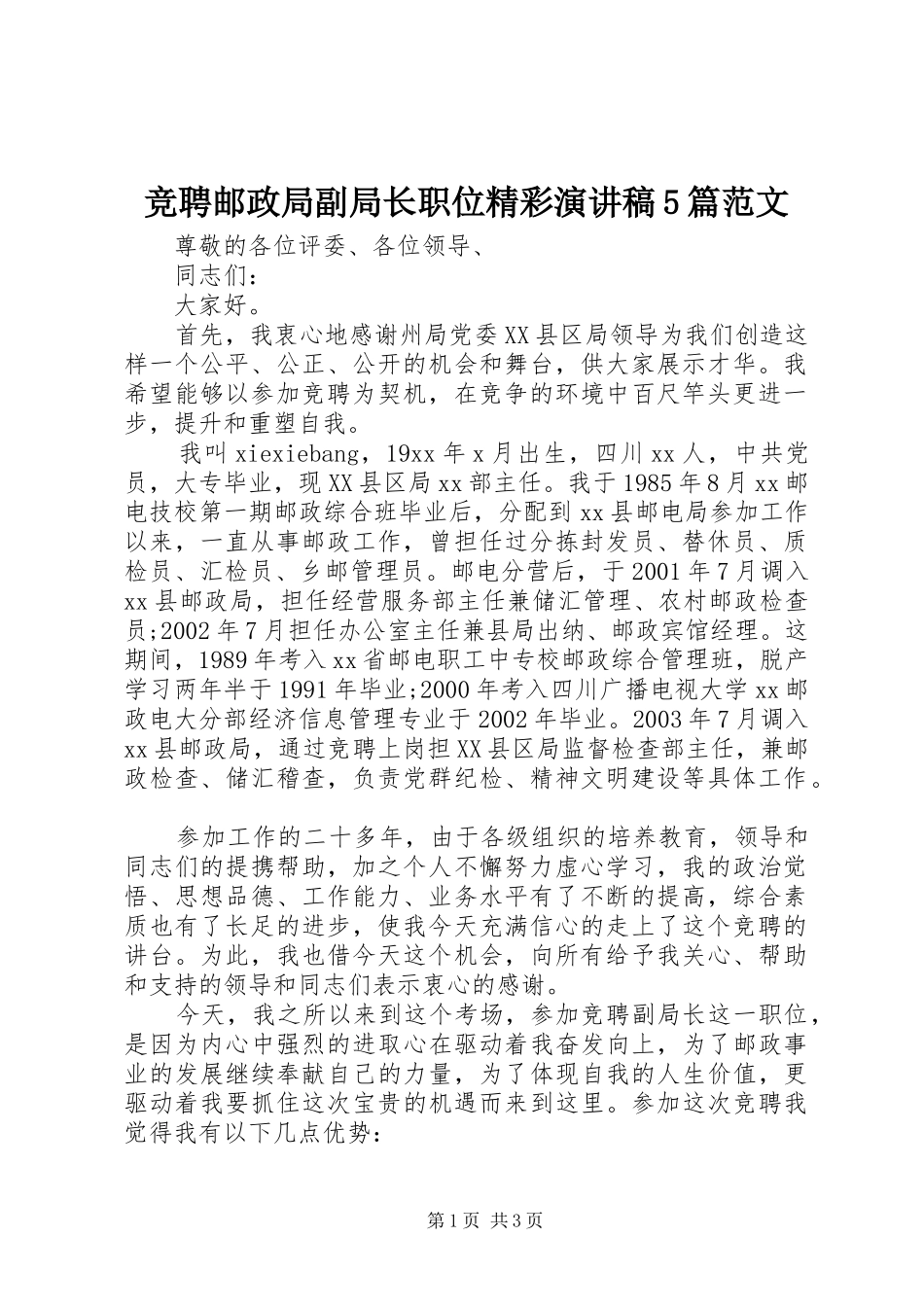 竞聘邮政局副局长职位精彩演讲稿5篇范文

尊敬的各位评委、各位领导、

同志们：

大家好。

首先，我衷心地感谢州局党委XX县区局领导为我们创造这样一个公平、公正、公开的机会和舞台，供大家展示才华。我希望能够以参加竞聘为契机，在竞争的环境中百尺竿头更进一步，提升和重塑自我。

我叫xiexiebang，19xx年x月出生，四川xx人，中共党员，大专毕业，现XX县区局xx部主任。我于1985年8月xx邮电技校第一期邮政综合班毕业后，分配到xx县邮电局参加工作以来，一直从事邮政工作，曾担任过分拣封发员、替休员、质检员、汇检员、乡邮管理员。邮电分营后，于2001年7月调入xx县邮政局，担任经营服务部主任兼储汇管理、农村邮政检查员;2002年7月担任办公室主任兼县局出纳、邮政宾馆经理。这期间，1989年考入xx省邮电职工中专校邮政综合管理班，脱产学习两年半于1991年毕业;2000年考入四川广播电视大学xx邮政电大分部经济信息管理专业于2002年毕业。2003年7月调入xx县邮政局，通过竞聘上岗担XX县区局监督检查部主任，兼邮政检查、储汇稽查，负责党群纪检、精神文明建设等具体工作。

参加工作的二十多年，由于各级组织的培养教育，领导和同志们的提携帮助，加之个人不懈努力虚心学习，我的政治觉悟、思想品德、工作能力、业务水平有了不断的提高，综合素质也有了长足的进步，使我今天充满信心的走上了这个竞聘的讲台。为此，我也借今天这个机会，向所有给予我关心、帮助和支持的领导和同志们表示衷心的感谢。

今天，我之所以来到这个考场，参加竞聘副局长这一职位，是因为内心中强烈的进取心在驱动着我奋发向上，为了邮政事业的发展继续奉献自己的力量，为了体现自我的人生价值，更驱动着我要抓住这次宝贵的机遇而来到这里。参加这次竞聘我觉得我有以下几点优势：

第1页 共3页